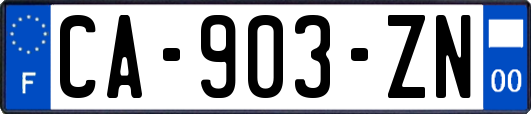 F
CA-903-ZN
00